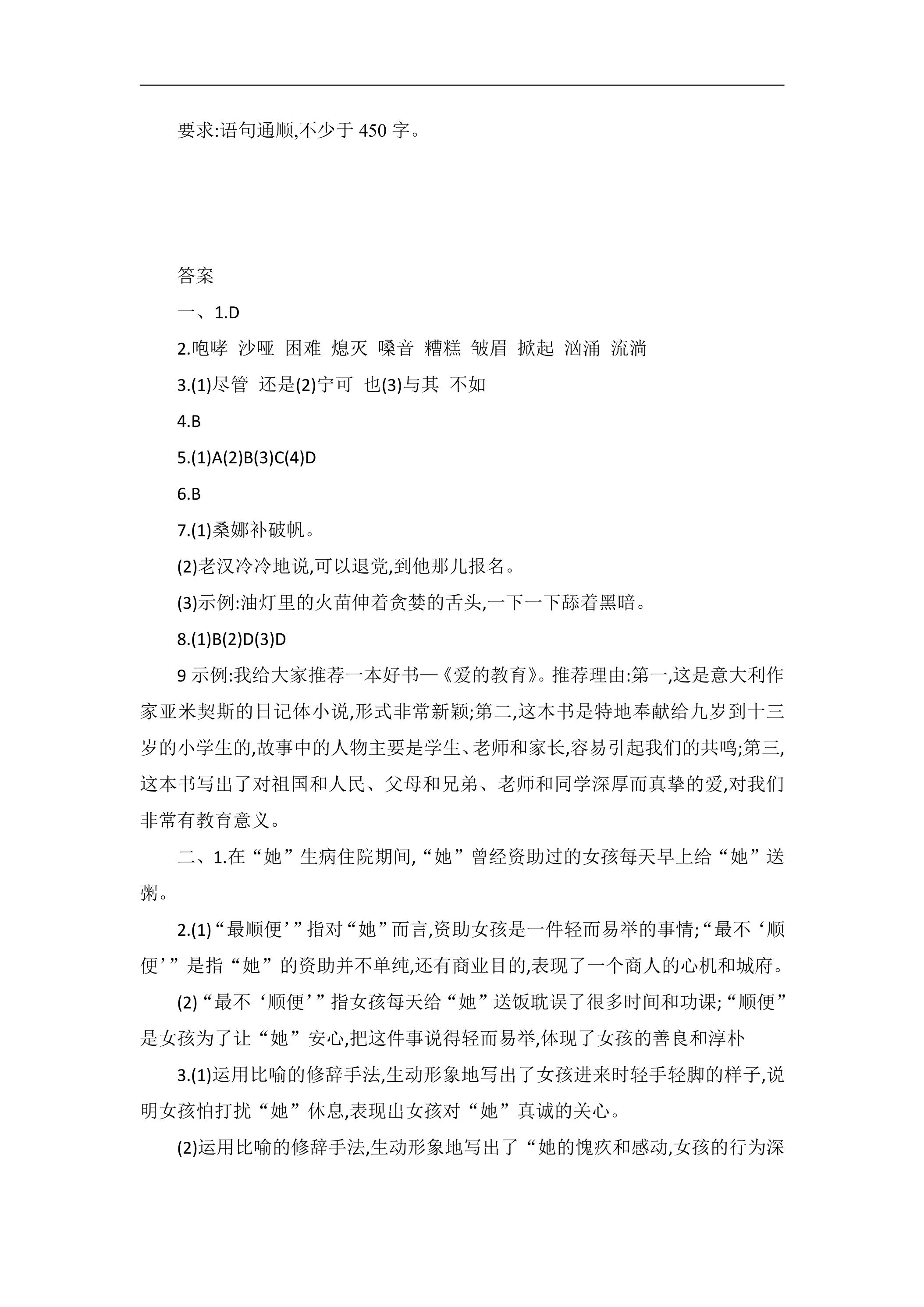 要求:语句通顺,不少于450字。

答案

一、1.D

2.咆哮 沙哑 困难 熄灭 嗓音 糟糕 皱眉 掀起 汹涌 流淌

3.(1)尽管 还是(2)宁可 也(3)与其 不如

4.B

5.(1)A(2)B(3)C(4)D

6.B

7.(1)桑娜补破帆。

(2)老汉冷冷地说,可以退党,到他那儿报名。

(3)示例:油灯里的火苗伸着贪婪的舌头,一下一下舔着黑暗。

8.(1)B(2)D(3)D

9示例:我给大家推荐一本好书—《爱的教育》。推荐理由:第一,这是意大利作家亚米契斯的日记体小说,形式非常新颖;第二,这本书是特地奉献给九岁到十三岁的小学生的,故事中的人物主要是学生、老师和家长,容易引起我们的共鸣;第三,这本书写出了对祖国和人民、父母和兄弟、老师和同学深厚而真挚的爱,对我们非常有教育意义。

二、1.在“她”生病住院期间,“她”曾经资助过的女孩每天早上给“她”送粥。

2.(1)“最顺便’”指对“她”而言,资助女孩是一件轻而易举的事情;“最不‘顺便’”是指“她”的资助并不单纯,还有商业目的,表现了一个商人的心机和城府。

(2)“最不‘顺便’”指女孩每天给“她”送饭耽误了很多时间和功课;“顺便”是女孩为了让“她”安心,把这件事说得轻而易举,体现了女孩的善良和淳朴

3.(1)运用比喻的修辞手法,生动形象地写出了女孩进来时轻手轻脚的样子,说明女孩怕打扰“她”休息,表现出女孩对“她”真诚的关心。

(2)运用比喻的修辞手法,生动形象地写出了“她的愧疚和感动,女孩的行为深